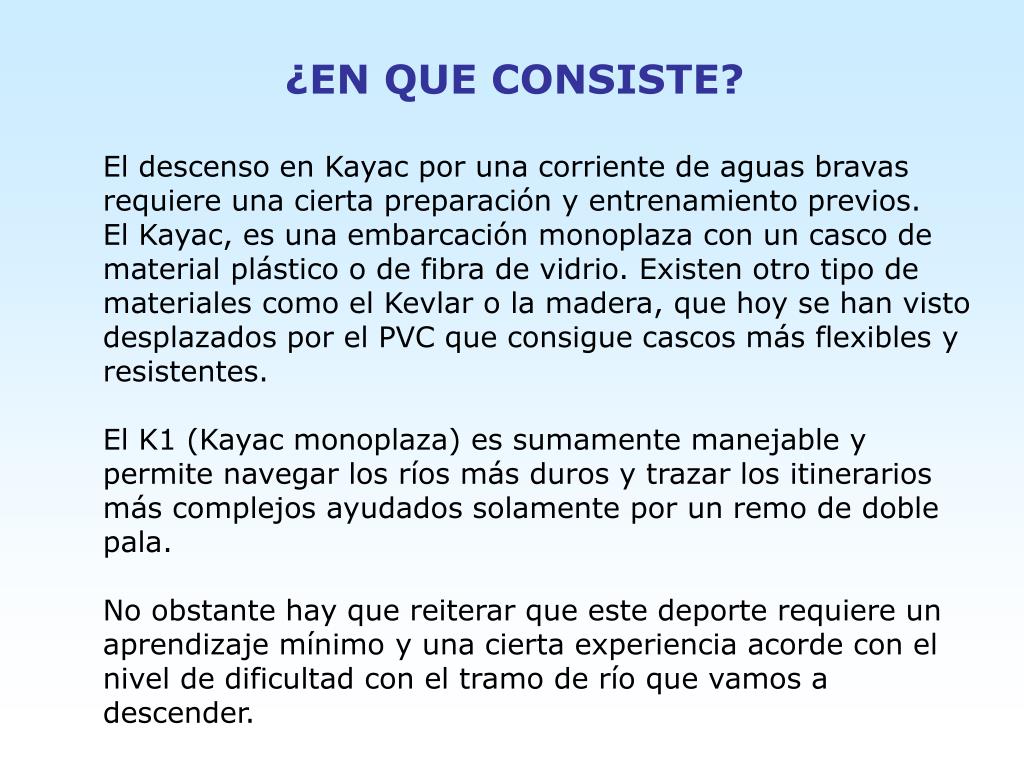 ¿EN QUE CONSISTE?

El descenso en Kayac por una corriente de aguas bravas requiere una cierta preparación y entrenamiento previos.
El Kayac, es una embarcación monoplaza con un casco de material plástico o de fibra de vidrio. Existen otro tipo de materiales como el Kevlar o la madera, que hoy se han visto desplazados por el PVC que consigue cascos más flexibles y resistentes.

El K1 (Kayac monoplaza) es sumamente manejable y permite navegar los ríos más duros y trazar los itinerarios más complejos ayudados solamente por un remo de doble pala.

No obstante hay que reiterar que este deporte requiere un aprendizaje mínimo y una cierta experiencia acorde con el nivel de dificultad con el tramo de río que vamos a descender.